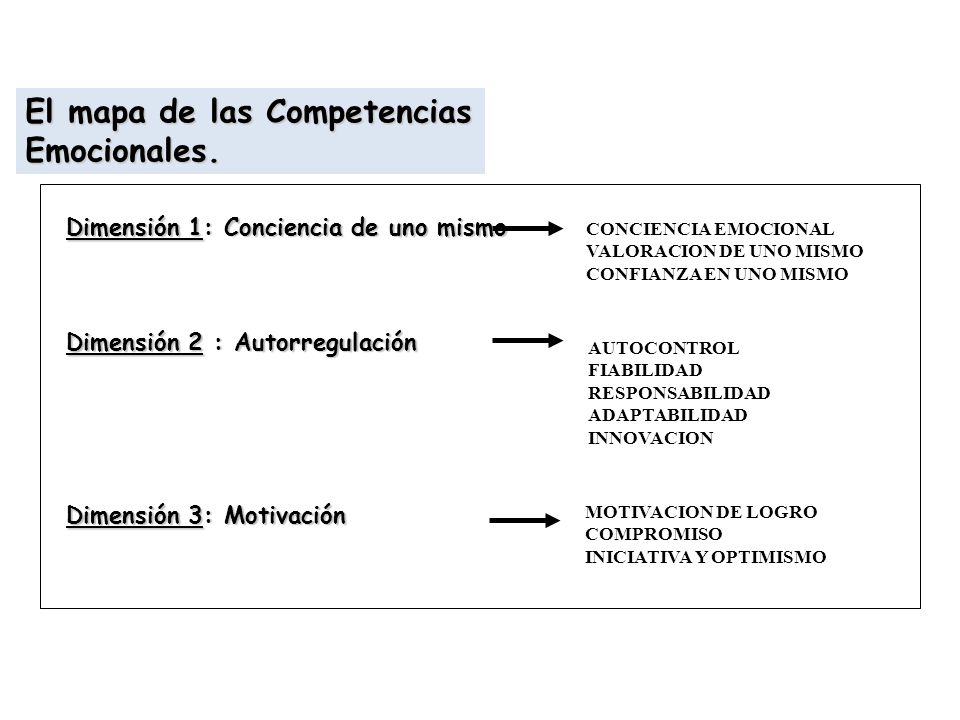 El mapa de las Competencias Emocionales.

Dimensión 1: Conciencia de uno mismo

CONCIENCIA EMOCIONAL
VALORACION DE UNO MISMO
CONFIANZA EN UNO MISMO

Dimensión 2 : Autorregulación

AUTOCONTROL
FIABILIDAD
RESPONSABILIDAD
ADAPTABILIDAD
INNOVACION

Dimensión 3: Motivación

MOTIVACION DE LOGRO
COMPROMISO
INICIATIVA Y OPTIMISMO